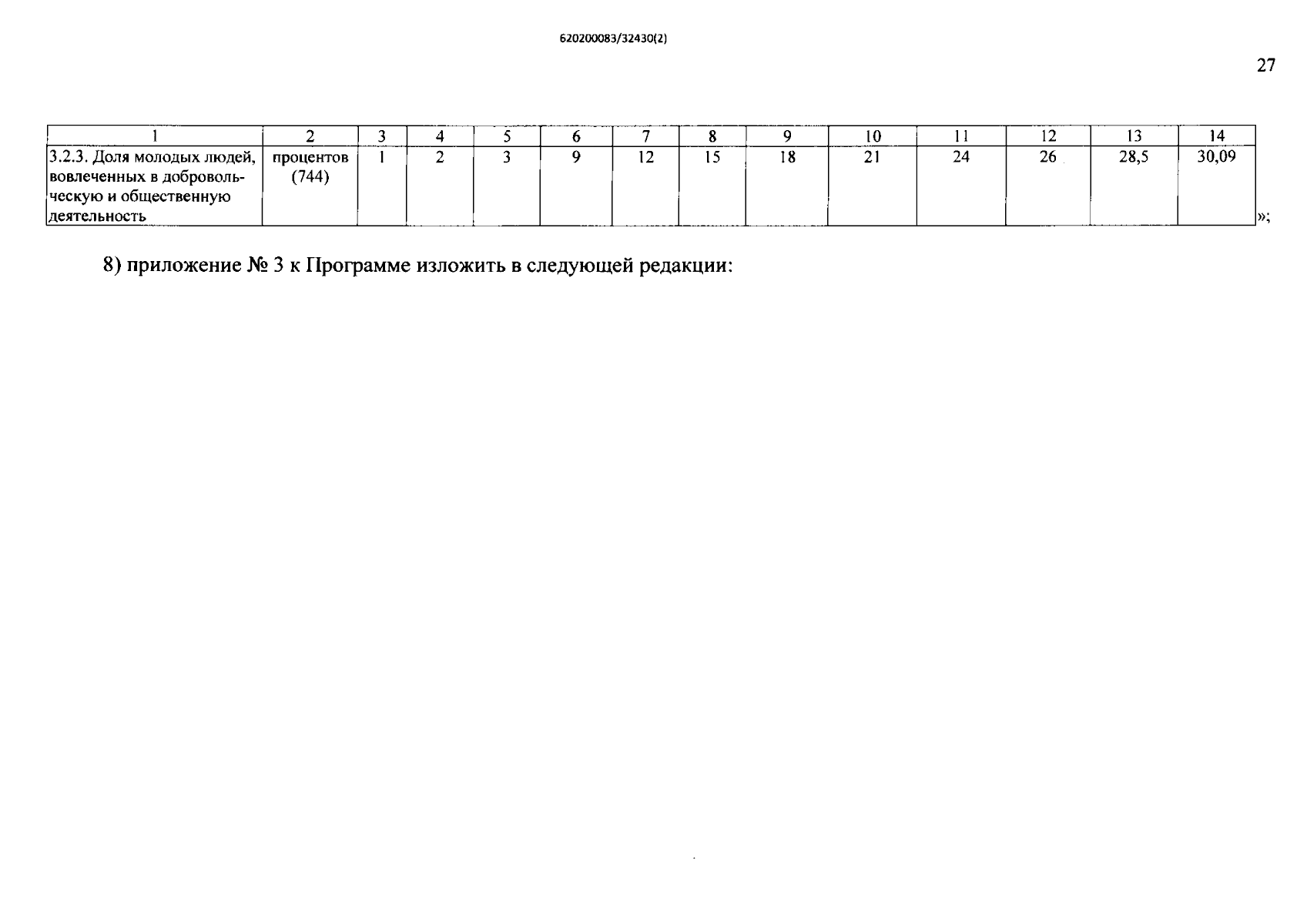 620200083/32430(2)

27

| 1 | 2 | 3 | 4 | 5 | 6 | 7 | 8 | 9 | 10 | 11 | 12 | 13 | 14 |
|---|---|---|---|---|---|---|---|---|---|---|---|---|---|
| 3.2.3. Доля молодых людей, вовлеченных в добровольческую и общественную деятельность | процентов (744) | 1 | 2 | 3 | 9 | 12 | 15 | 18 | 21 | 24 | 26 | 28,5 | 30,09 |

»;

8) приложение № 3 к Программе изложить в следующей редакции: